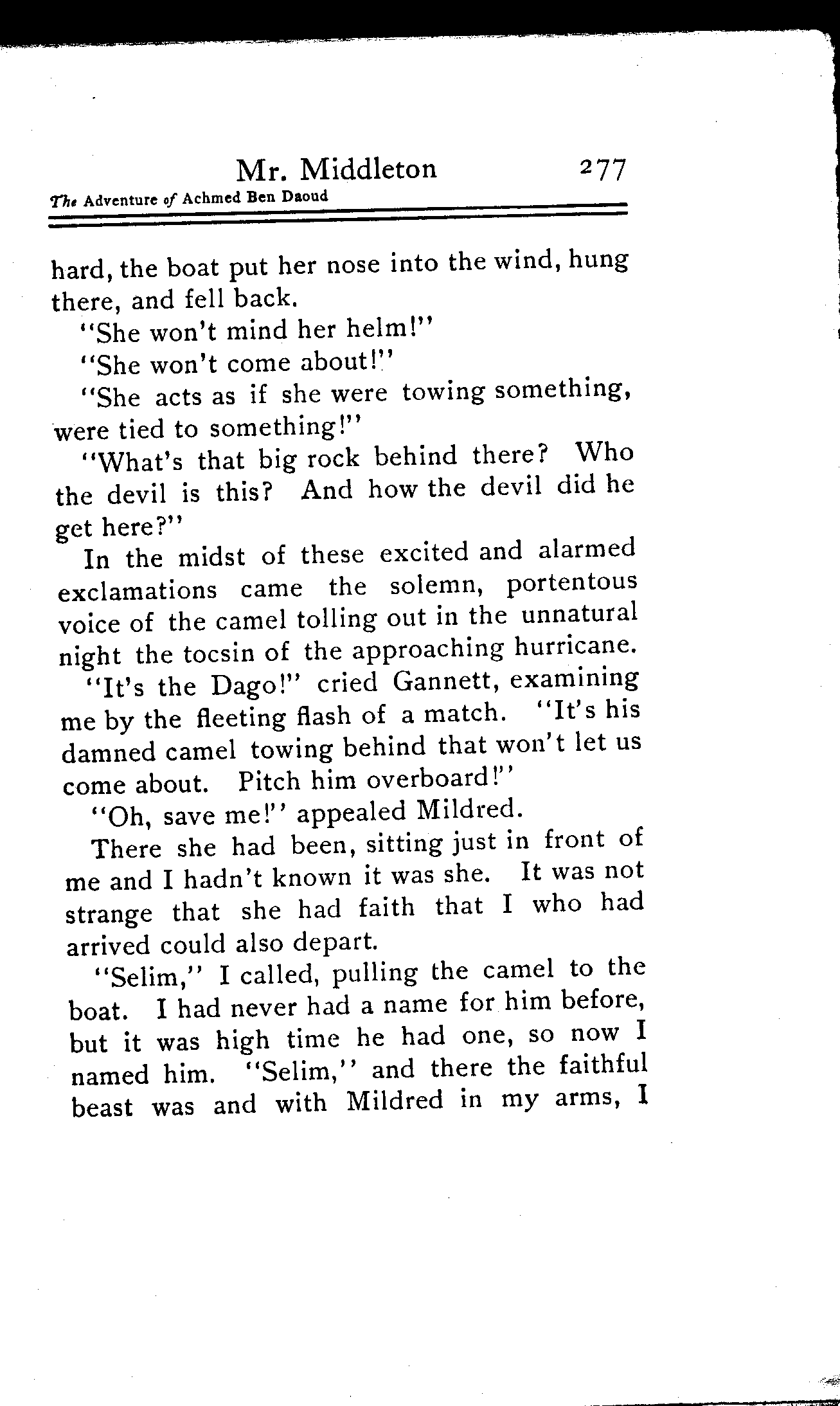 Mr. Middleton 277

The Adventure of Achmed Ben Daoud

hard, the boat put her nose into the wind, hung there, and fell back.

"She won't mind her helm!"

"She won't come about!"

"She acts as if she were towing something, were tied to something!"

"What's that big rock behind there? Who the devil is this? And how the devil did he get here?"

In the midst of these excited and alarmed exclamations came the solemn, portentous voice of the camel tolling out in the unnatural night the tocsin of the approaching hurricane.

"It's the Dago!" cried Gannett, examining me by the fleeting flash of a match. "It's his damned camel towing behind that won't let us come about. Pitch him overboard!"

"Oh, save me!" appealed Mildred.

There she had been, sitting just in front of me and I hadn't known it was she. It was not strange that she had faith that I who had arrived could also depart.

"Selim," I called, pulling the camel to the boat. I had never had a name for him before, but it was high time he had one, so now I named him. "Selim," and there the faithful beast was and with Mildred in my arms, I